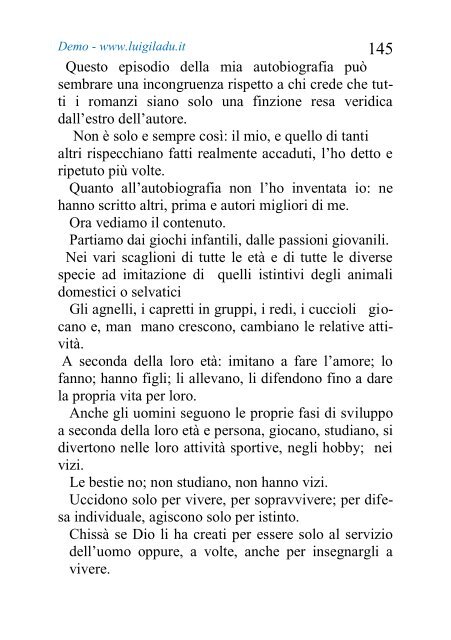 Demo - www.luigiladu.it 145

Questo episodio della mia autobiografia può sembrare una incongruenza rispetto a chi crede che tutti i romanzi siano solo una finzione resa veridica dall'estro dell'autore.

Non è solo e sempre così: il mio, e quello di tanti altri rispecchiano fatti realmente accaduti, l'ho detto e ripetuto più volte.

Quanto all'autobiografia non l'ho inventata io: ne hanno scritto altri, prima e autori migliori di me.

Ora vediamo il contenuto.

Partiamo dai giochi infantili, dalle passioni giovanili.

Nei vari scaglioni di tutte le età e di tutte le diverse specie ad imitazione di quelli istintivi degli animali domestici o selvatici

Gli agnelli, i capretti in gruppi, i redi, i cuccioli giocano e, man mano crescono, cambiano le relative attività.

A seconda della loro età: imitano a fare l'amore; lo fanno; hanno figli; li allevano, li difendono fino a dare la propria vita per loro.

Anche gli uomini seguono le proprie fasi di sviluppo a seconda della loro età e persona, giocano, studiano, si divertono nelle loro attività sportive, negli hobby; nei vizi.

Le bestie no; non studiano, non hanno vizi.

Uccidono solo per vivere, per sopravvivere; per difesa individuale, agiscono solo per istinto.

Chissà se Dio li ha creati per essere solo al servizio dell'uomo oppure, a volte, anche per insegnargli a vivere.